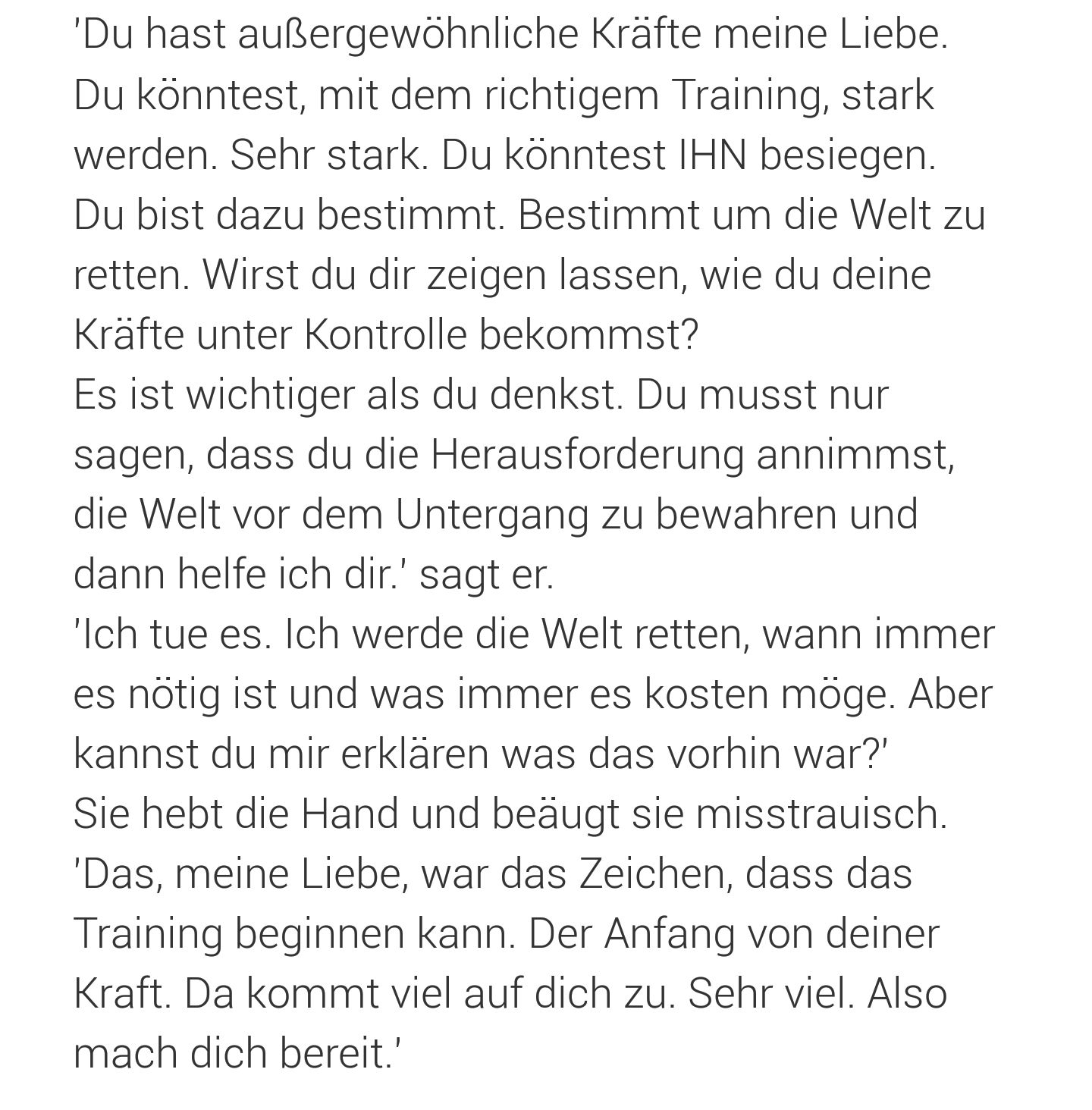 'Du hast außergewöhnliche Kräfte meine Liebe. Du könntest, mit dem richtigem Training, stark werden. Sehr stark. Du könntest IHN besiegen. Du bist dazu bestimmt. Bestimmt um die Welt zu retten. Wirst du dir zeigen lassen, wie du deine Kräfte unter Kontrolle bekommst?
Es ist wichtiger als du denkst. Du musst nur sagen, dass du die Herausforderung annimmst, die Welt vor dem Untergang zu bewahren und dann helfe ich dir.' sagt er.
'Ich tue es. Ich werde die Welt retten, wann immer es nötig ist und was immer es kosten möge. Aber kannst du mir erklären was das vorhin war?'
Sie hebt die Hand und beäugt sie misstrauisch.
'Das, meine Liebe, war das Zeichen, dass das Training beginnen kann. Der Anfang von deiner Kraft. Da kommt viel auf dich zu. Sehr viel. Also mach dich bereit.'